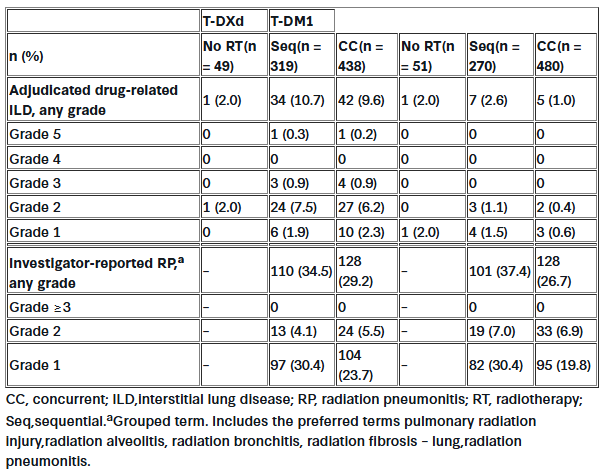 | | T-DXd | T-DM1 | | | | |
|---|---|---|---|---|---|---|
| n (%) | No RT(n = 49) | Seq(n = 319) | CC(n = 438) | No RT(n = 51) | Seq(n = 270) | CC(n = 480) |
| Adjudicated drug-related ILD, any grade | 1 (2.0) | 34 (10.7) | 42 (9.6) | 1 (2.0) | 7 (2.6) | 5 (1.0) |
| Grade 5 | 0 | 1 (0.3) | 1 (0.2) | 0 | 0 | 0 |
| Grade 4 | 0 | 0 | 0 | 0 | 0 | 0 |
| Grade 3 | 0 | 3 (0.9) | 4 (0.9) | 0 | 0 | 0 |
| Grade 2 | 1 (2.0) | 24 (7.5) | 27 (6.2) | 0 | 3 (1.1) | 2 (0.4) |
| Grade 1 | 0 | 6 (1.9) | 10 (2.3) | 1 (2.0) | 4 (1.5) | 3 (0.6) |
| Investigator-reported RP,$^a$ any grade | – | 110 (34.5) | 128 (29.2) | – | 101 (37.4) | 128 (26.7) |
| Grade ≥3 | – | 0 | 0 | – | 0 | 0 |
| Grade 2 | – | 13 (4.1) | 24 (5.5) | – | 19 (7.0) | 33 (6.9) |
| Grade 1 | – | 97 (30.4) | 104 (23.7) | – | 82 (30.4) | 95 (19.8) |

CC, concurrent; ILD,interstitial lung disease; RP, radiation pneumonitis; RT, radiotherapy; Seq,sequential.$^a$Grouped term. Includes the preferred terms pulmonary radiation injury,radiation alveolitis, radiation bronchitis, radiation fibrosis – lung,radiation pneumonitis.